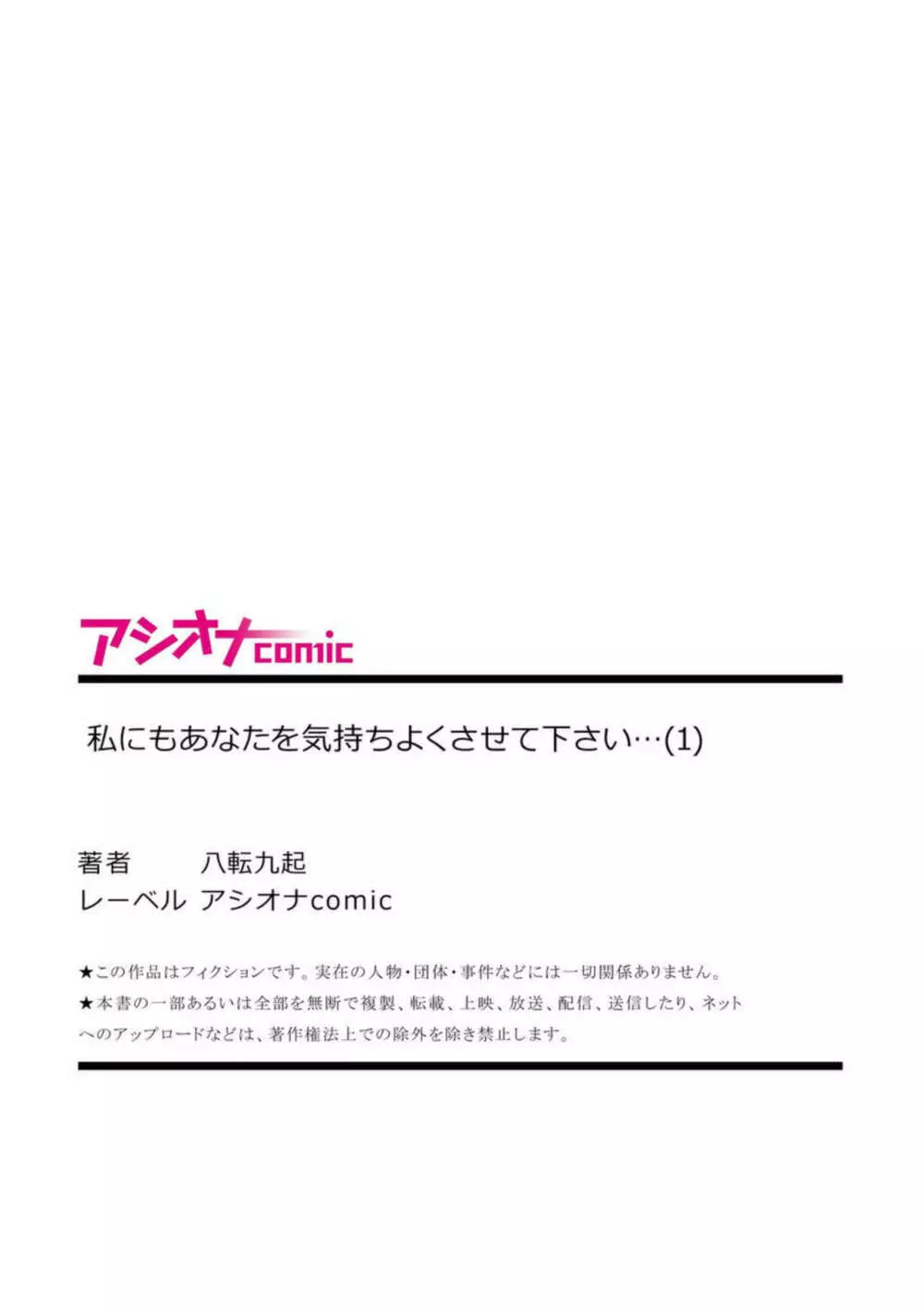 アシオナcomic

私にもあなたを気持ちよくさせて下さい…(1)

著者　八転九起
レーベル　アシオナcomic

★この作品はフィクションです。実在の人物・団体・事件などには一切関係ありません。
★本書の一部あるいは全部を無断で複製、転載、上映、放送、配信、送信したり、ネットへのアップロードなどは、著作権法上での除外を除き禁止します。